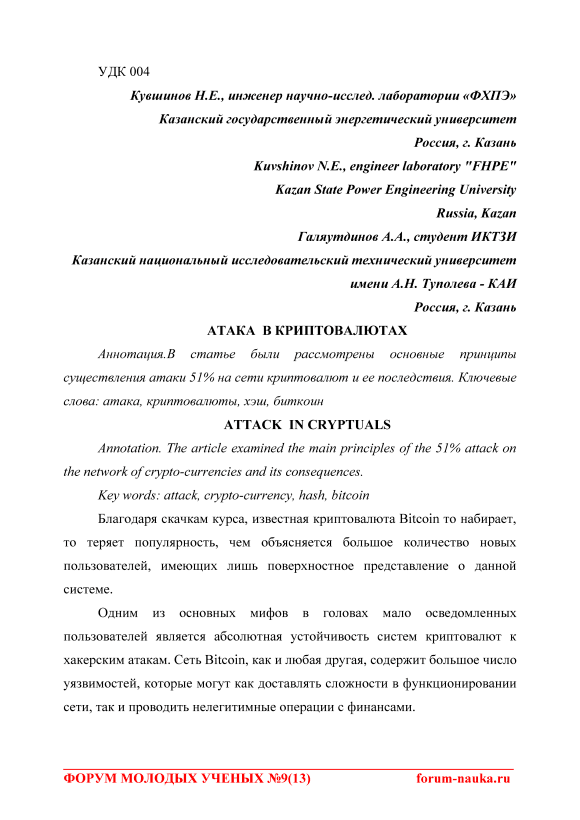 УДК 004

Кувшинов Н.Е., инженер научно-исслед. лаборатории «ФХПЭ»
Казанский государственный энергетический университет
Россия, г. Казань
Kuvshinov N.E., engineer laboratory "FHPE"
Kazan State Power Engineering University
Russia, Kazan
Галяутдинов А.А., студент ИКТЗИ
Казанский национальный исследовательский технический университет имени А.Н. Туполева - КАИ
Россия, г. Казань

АТАКА В КРИПТОВАЛЮТАХ

Аннотация.В статье были рассмотрены основные принципы существления атаки 51% на сети криптовалют и ее последствия. Ключевые слова: атака, криптовалюты, хэш, биткоин

ATTACK IN CRYPTUALS

Annotation. The article examined the main principles of the 51% attack on the network of crypto-currencies and its consequences.

Key words: attack, crypto-currency, hash, bitcoin

Благодаря скачкам курса, известная криптовалюта Bitcoin то набирает, то теряет популярность, чем объясняется большое количество новых пользователей, имеющих лишь поверхностное представление о данной системе.

Одним из основных мифов в головах мало осведомленных пользователей является абсолютная устойчивость систем криптовалют к хакерским атакам. Сеть Bitcoin, как и любая другая, содержит большое число уязвимостей, которые могут как доставлять сложности в функционировании сети, так и проводить нелегитимные операции с финансами.

ФОРУМ МОЛОДЫХ УЧЕНЫХ №9(13) forum-nauka.ru